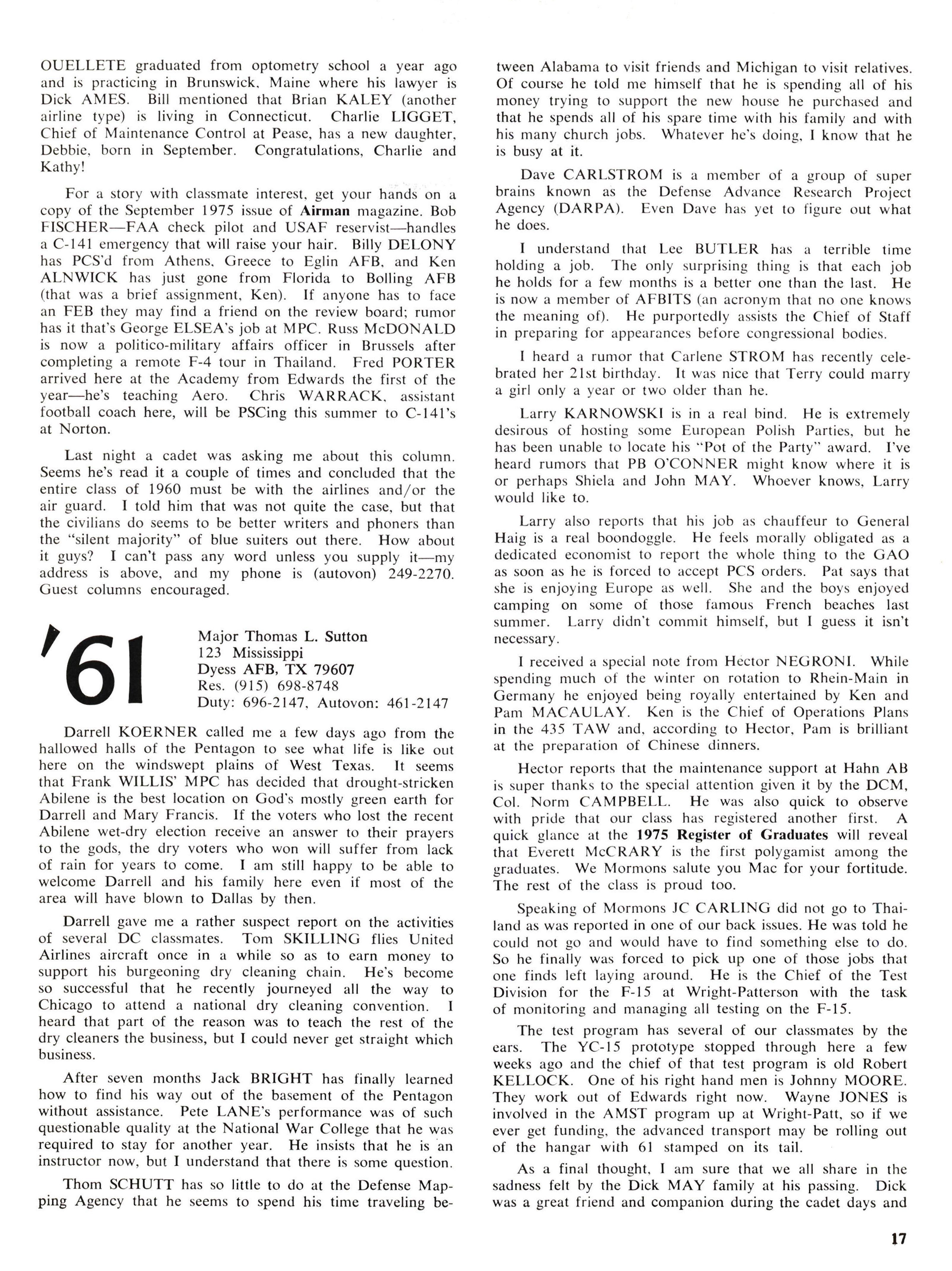 OUELLETE graduated from optometry school a year ago and is practicing in Brunswick, Maine where his lawyer is Dick AMES. Bill mentioned that Brian KALEY (another airline type) is living in Connecticut. Charlie LIGGET, Chief of Maintenance Control at Pease, has a new daughter, Debbie, born in September. Congratulations, Charlie and Kathy!

For a story with classmate interest, get your hands on a copy of the September 1975 issue of Airman magazine. Bob FISCHER—FAA check pilot and USAF reservist—handles a C-141 emergency that will raise your hair. Billy DELONY has PCS'd from Athens, Greece to Eglin AFB, and Ken ALNWICK has just gone from Florida to Bolling AFB (that was a brief assignment, Ken). If anyone has to face an FEB they may find a friend on the review board; rumor has it that's George ELSEA's job at MPC. Russ McDONALD is now a politico-military affairs officer in Brussels after completing a remote F-4 tour in Thailand. Fred PORTER arrived here at the Academy from Edwards the first of the year—he's teaching Aero. Chris WARRACK, assistant football coach here, will be PSCing this summer to C-141's at Norton.

Last night a cadet was asking me about this column. Seems he's read it a couple of times and concluded that the entire class of 1960 must be with the airlines and/or the air guard. I told him that was not quite the case, but that the civilians do seems to be better writers and phoners than the "silent majority" of blue suiters out there. How about it guys? I can't pass any word unless you supply it—my address is above, and my phone is (autovon) 249-2270. Guest columns encouraged.

'61

Major Thomas L. Sutton
123 Mississippi
Dyess AFB, TX 79607
Res. (915) 698-8748
Duty: 696-2147, Autovon: 461-2147

Darrell KOERNER called me a few days ago from the hallowed halls of the Pentagon to see what life is like out here on the windswept plains of West Texas. It seems that Frank WILLIS' MPC has decided that drought-stricken Abilene is the best location on God's mostly green earth for Darrell and Mary Francis. If the voters who lost the recent Abilene wet-dry election receive an answer to their prayers to the gods, the dry voters who won will suffer from lack of rain for years to come. I am still happy to be able to welcome Darrell and his family here even if most of the area will have blown to Dallas by then.

Darrell gave me a rather suspect report on the activities of several DC classmates. Tom SKILLING flies United Airlines aircraft once in a while so as to earn money to support his burgeoning dry cleaning chain. He's become so successful that he recently journeyed all the way to Chicago to attend a national dry cleaning convention. I heard that part of the reason was to teach the rest of the dry cleaners the business, but I could never get straight which business.

After seven months Jack BRIGHT has finally learned how to find his way out of the basement of the Pentagon without assistance. Pete LANE's performance was of such questionable quality at the National War College that he was required to stay for another year. He insists that he is an instructor now, but I understand that there is some question.

Thom SCHUTT has so little to do at the Defense Mapping Agency that he seems to spend his time traveling between Alabama to visit friends and Michigan to visit relatives. Of course he told me himself that he is spending all of his money trying to support the new house he purchased and that he spends all of his spare time with his family and with his many church jobs. Whatever he's doing, I know that he is busy at it.

Dave CARLSTROM is a member of a group of super brains known as the Defense Advance Research Project Agency (DARPA). Even Dave has yet to figure out what he does.

I understand that Lee BUTLER has a terrible time holding a job. The only surprising thing is that each job he holds for a few months is a better one than the last. He is now a member of AFBITS (an acronym that no one knows the meaning of). He purportedly assists the Chief of Staff in preparing for appearances before congressional bodies.

I heard a rumor that Carlene STROM has recently celebrated her 21st birthday. It was nice that Terry could marry a girl only a year or two older than he.

Larry KARNOWSKI is in a real bind. He is extremely desirous of hosting some European Polish Parties, but he has been unable to locate his "Pot of the Party" award. I've heard rumors that PB O'CONNER might know where it is or perhaps Shiela and John MAY. Whoever knows, Larry would like to.

Larry also reports that his job as chauffeur to General Haig is a real boondoggle. He feels morally obligated as a dedicated economist to report the whole thing to the GAO as soon as he is forced to accept PCS orders. Pat says that she is enjoying Europe as well. She and the boys enjoyed camping on some of those famous French beaches last summer. Larry didn't commit himself, but I guess it isn't necessary.

I received a special note from Hector NEGRONI. While spending much of the winter on rotation to Rhein-Main in Germany he enjoyed being royally entertained by Ken and Pam MACAULAY. Ken is the Chief of Operations Plans in the 435 TAW and, according to Hector, Pam is brilliant at the preparation of Chinese dinners.

Hector reports that the maintenance support at Hahn AB is super thanks to the special attention given it by the DCM, Col. Norm CAMPBELL. He was also quick to observe with pride that our class has registered another first. A quick glance at the 1975 Register of Graduates will reveal that Everett McCRARY is the first polygamist among the graduates. We Mormons salute you Mac for your fortitude. The rest of the class is proud too.

Speaking of Mormons JC CARLING did not go to Thailand as was reported in one of our back issues. He was told he could not go and would have to find something else to do. So he finally was forced to pick up one of those jobs that one finds left laying around. He is the Chief of the Test Division for the F-15 at Wright-Patterson with the task of monitoring and managing all testing on the F-15.

The test program has several of our classmates by the ears. The YC-15 prototype stopped through here a few weeks ago and the chief of that test program is old Robert KELLOCK. One of his right hand men is Johnny MOORE. They work out of Edwards right now. Wayne JONES is involved in the AMST program up at Wright-Patt, so if we ever get funding, the advanced transport may be rolling out of the hangar with 61 stamped on its tail.

As a final thought, I am sure that we all share in the sadness felt by the Dick MAY family at his passing. Dick was a great friend and companion during the cadet days and

17